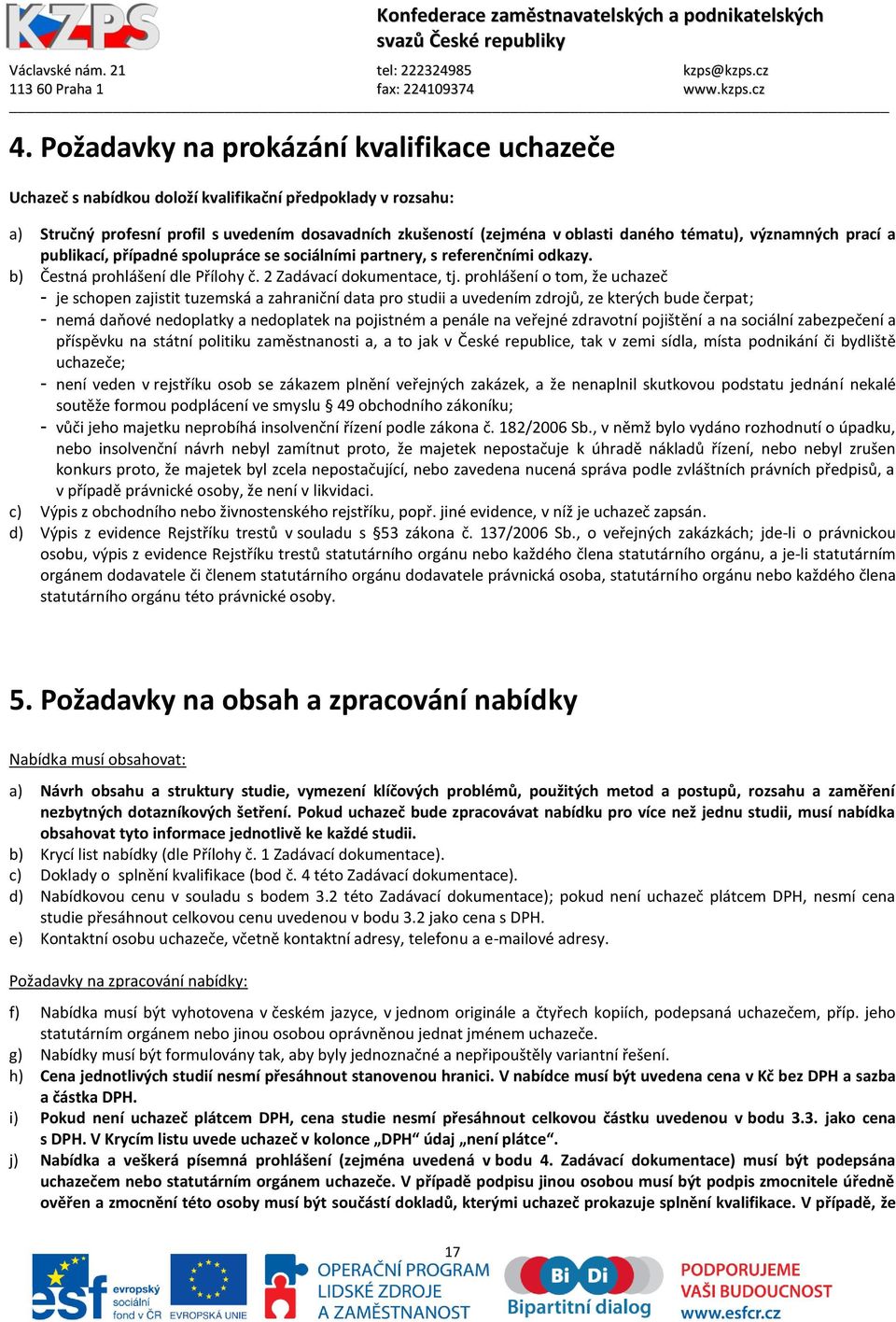 KZPS

Konfederace zaměstnavatelských a podnikatelských svazů České republiky

Václavské nám. 21
113 60 Praha 1

tel: 222324985
fax: 224109374

kzps@kzps.cz
www.kzps.cz

4. Požadavky na prokázání kvalifikace uchazeče

Uchazeč s nabídkou doloží kvalifikační předpoklady v rozsahu:

a) Stručný profesní profil s uvedením dosavadních zkušeností (zejména v oblasti daného tématu), významných prací a publikací, případné spolupráce se sociálními partnery, s referenčními odkazy.
b) Čestná prohlášení dle Přílohy č. 2 Zadávací dokumentace, tj. prohlášení o tom, že uchazeč
- je schopen zajistit tuzemská a zahraniční data pro studii a uvedením zdrojů, ze kterých bude čerpat;
- nemá daňové nedoplatky a nedoplatek na pojistném a penále na veřejné zdravotní pojištění a na sociální zabezpečení a příspěvku na státní politiku zaměstnanosti a, a to jak v České republice, tak v zemi sídla, místa podnikání či bydliště uchazeče;
- není veden v rejstříku osob se zákazem plnění veřejných zakázek, a že nenaplnil skutkovou podstatu jednání nekalé soutěže formou podplácení ve smyslu § 49 obchodního zákoníku;
- vůči jeho majetku neprobíhá insolvenční řízení podle zákona č. 182/2006 Sb., v němž bylo vydáno rozhodnutí o úpadku, nebo insolvenční návrh nebyl zamítnut proto, že majetek nepostačuje k úhradě nákladů řízení, nebo nebyl zrušen konkurs proto, že majetek byl zcela nepostačující, nebo zavedena nucená správa podle zvláštních právních předpisů, a v případě právnické osoby, že není v likvidaci.
c) Výpis z obchodního nebo živnostenského rejstříku, popř. jiné evidence, v níž je uchazeč zapsán.
d) Výpis z evidence Rejstříku trestů v souladu s §53 zákona č. 137/2006 Sb., o veřejných zakázkách; jde-li o právnickou osobu, výpis z evidence Rejstříku trestů statutárního orgánu nebo každého člena statutárního orgánu, a je-li statutárním orgánem dodavatele či členem statutárního orgánu dodavatele právnická osoba, statutárního orgánu nebo každého člena statutárního orgánu této právnické osoby.

5. Požadavky na obsah a zpracování nabídky

Nabídka musí obsahovat:

a) Návrh obsahu a struktury studie, vymezení klíčových problémů, použitých metod a postupů, rozsahu a zaměření nezbytných dotazníkových šetření. Pokud uchazeč bude zpracovávat nabídku pro více než jednu studii, musí nabídka obsahovat tyto informace jednotlivě ke každé studii.
b) Krycí list nabídky (dle Přílohy č. 1 Zadávací dokumentace).
c) Doklady o splnění kvalifikace (bod č. 4 této Zadávací dokumentace).
d) Nabídkovou cenu v souladu s bodem 3.2 této Zadávací dokumentace); pokud není uchazeč plátcem DPH, nesmí cena studie přesáhnout celkovou cenu uvedenou v bodu 3.2 jako cena s DPH.
e) Kontaktní osobu uchazeče, včetně kontaktní adresy, telefonu a e-mailové adresy.

Požadavky na zpracování nabídky:

f) Nabídka musí být vyhotovena v českém jazyce, v jednom originále a čtyřech kopiích, podepsaná uchazečem, příp. jeho statutárním orgánem nebo jinou osobou oprávněnou jednat jménem uchazeče.
g) Nabídky musí být formulovány tak, aby byly jednoznačné a nepřipouštěly variantní řešení.
h) Cena jednotlivých studií nesmí přesáhnout stanovenou hranici. V nabídce musí být uvedena cena v Kč bez DPH a sazba a částka DPH.
i) Pokud není uchazeč plátcem DPH, cena studie nesmí přesáhnout celkovou částku uvedenou v bodu 3.3. jako cena s DPH. V Krycím listu uvede uchazeč v kolonce „DPH“ údaj „není plátce“.
j) Nabídka a veškerá písemná prohlášení (zejména uvedená v bodu 4. Zadávací dokumentace) musí být podepsána uchazečem nebo statutárním orgánem uchazeče. V případě podpisu jinou osobou musí být podpis zmocnitele úředně ověřen a zmocnění této osoby musí být součástí dokladů, kterými uchazeč prokazuje splnění kvalifikace. V případě, že

17

esf evropský sociální fond v ČR
EVROPSKÁ UNIE
OPERAČNÍ PROGRAM LIDSKÉ ZDROJE A ZAMĚSTNANOST
Bi Di Bipartitní dialog
PODPORUJEME VAŠI BUDOUCNOST www.esfcr.cz